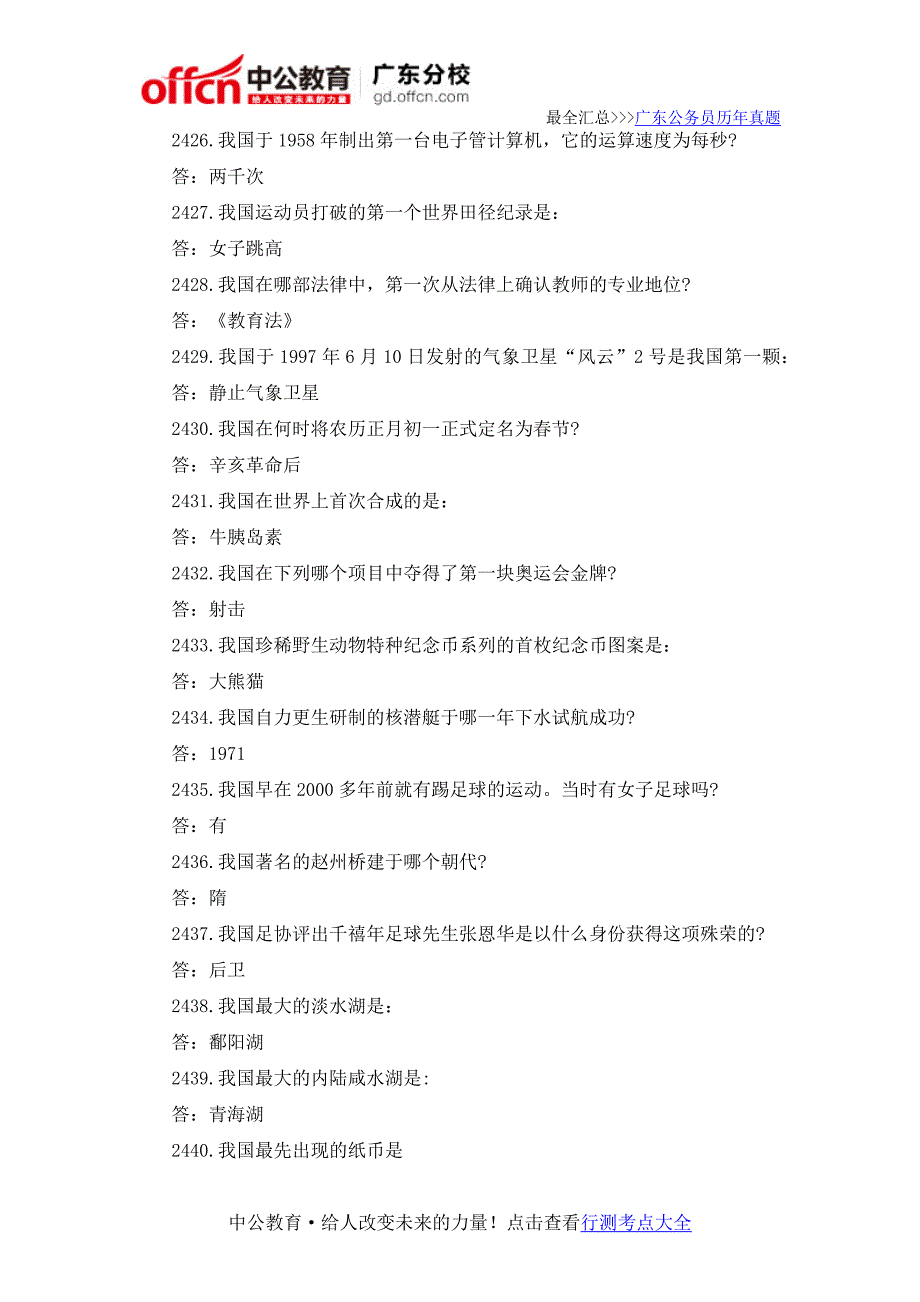 offcn 中公教育 给人改变未来的力量 广东分校 gd.offcn.com

最全汇总>>>广东公务员历年真题

2426.我国于 1958 年制出第一台电子管计算机，它的运算速度为每秒?

答：两千次

2427.我国运动员打破的第一个世界田径纪录是：

答：女子跳高

2428.我国在哪部法律中，第一次从法律上确认教师的专业地位?

答：《教育法》

2429.我国于 1997 年 6 月 10 日发射的气象卫星“风云”2 号是我国第一颗：

答：静止气象卫星

2430.我国在何时将农历正月初一正式定名为春节?

答：辛亥革命后

2431.我国在世界上首次合成的是：

答：牛胰岛素

2432.我国在下列哪个项目中夺得了第一块奥运会金牌?

答：射击

2433.我国珍稀野生动物特种纪念币系列的首枚纪念币图案是：

答：大熊猫

2434.我国自力更生研制的核潜艇于哪一年下水试航成功?

答：1971

2435.我国早在 2000 多年前就有踢足球的运动。当时有女子足球吗?

答：有

2436.我国著名的赵州桥建于哪个朝代?

答：隋

2437.我国足协评出千禧年足球先生张恩华是以什么身份获得这项殊荣的?

答：后卫

2438.我国最大的淡水湖是：

答：鄱阳湖

2439.我国最大的内陆咸水湖是:

答：青海湖

2440.我国最先出现的纸币是

中公教育·给人改变未来的力量！点击查看行测考点大全